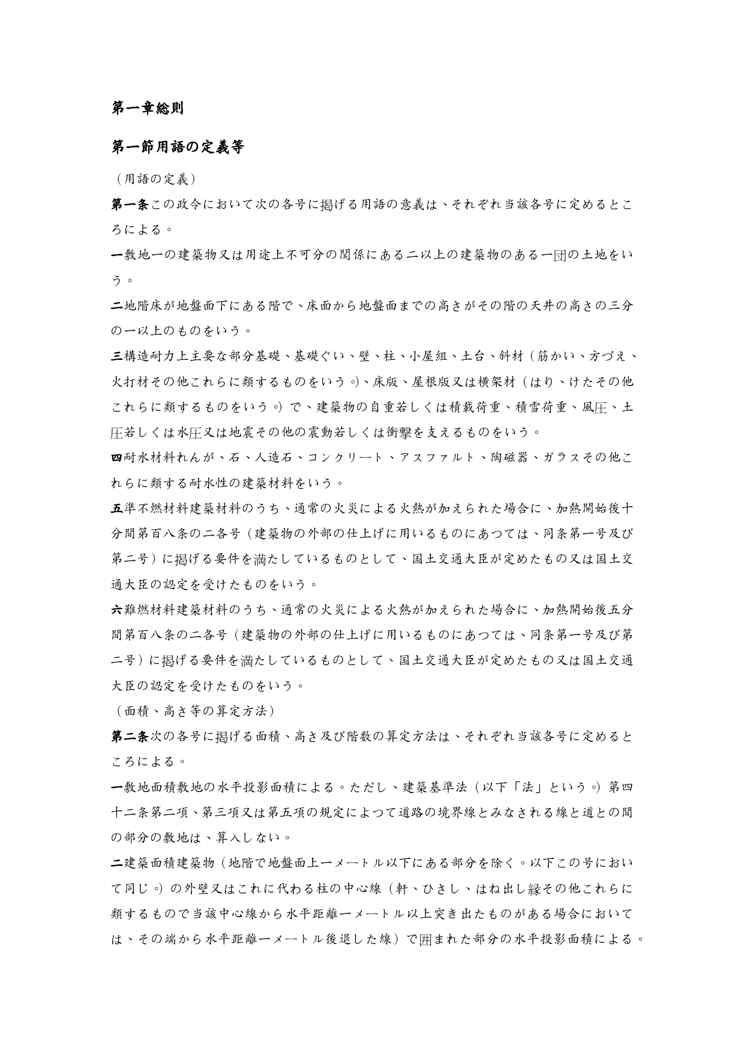 第一章総則

第一節用語の定義等

（用語の定義）

第一条この政令において次の各号に掲げる用語の意義は、それぞれ当該各号に定めるところによる。

一敷地一の建築物又は用途上不可分の関係にある二以上の建築物のある一団の土地をいう。

二地階床が地盤面下にある階で、床面から地盤面までの高さがその階の天井の高さの三分の一以上のものをいう。

三構造耐力上主要な部分基礎、基礎ぐい、壁、柱、小屋組、土台、斜材（筋かい、方づえ、火打材その他これらに類するものをいう。）、床版、屋根版又は横架材（はり、けたその他これらに類するものをいう。）で、建築物の自重若しくは積載荷重、積雪荷重、風圧、土圧若しくは水圧又は地震その他の震動若しくは衝撃を支えるものをいう。

四耐水材料れんが、石、人造石、コンクリート、アスファルト、陶磁器、ガラスその他これらに類する耐水性の建築材料をいう。

五準不燃材料建築材料のうち、通常の火災による火熱が加えられた場合に、加熱開始後十分間第百八条の二各号（建築物の外部の仕上げに用いるものにあつては、同条第一号及び第二号）に掲げる要件を満たしているものとして、国土交通大臣が定めたもの又は国土交通大臣の認定を受けたものをいう。

六難燃材料建築材料のうち、通常の火災による火熱が加えられた場合に、加熱開始後五分間第百八条の二各号（建築物の外部の仕上げに用いるものにあつては、同条第一号及び第二号）に掲げる要件を満たしているものとして、国土交通大臣が定めたもの又は国土交通大臣の認定を受けたものをいう。

（面積、高さ等の算定方法）

第二条次の各号に掲げる面積、高さ及び階数の算定方法は、それぞれ当該各号に定めるところによる。

一敷地面積敷地の水平投影面積による。ただし、建築基準法（以下「法」という。）第四十二条第二項、第三項又は第五項の規定によつて道路の境界線とみなされる線と道との間の部分の敷地は、算入しない。

二建築面積建築物（地階で地盤面上一メートル以下にある部分を除く。以下この号において同じ。）の外壁又はこれに代わる柱の中心線（軒、ひさし、はね出し縁その他これらに類するもので当該中心線から水平距離一メートル以上突き出たものがある場合においては、その端から水平距離一メートル後退した線）で囲まれた部分の水平投影面積による。